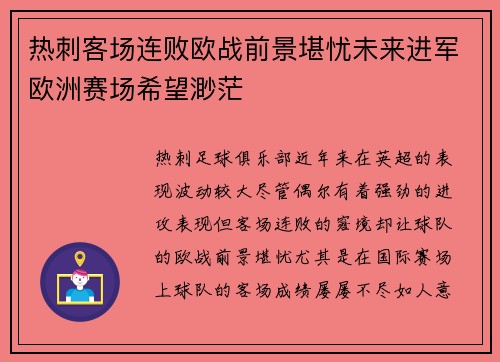 热刺客场连败欧战前景堪忧未来进军欧洲赛场希望渺茫

热刺足球俱乐部近年来在英超的表现波动较大尽管偶尔有着强劲的进攻表现但客场连败的窘境却让球队的欧战前景堪忧尤其是在国际赛场上球队的客场成绩屡屡不尽如人意